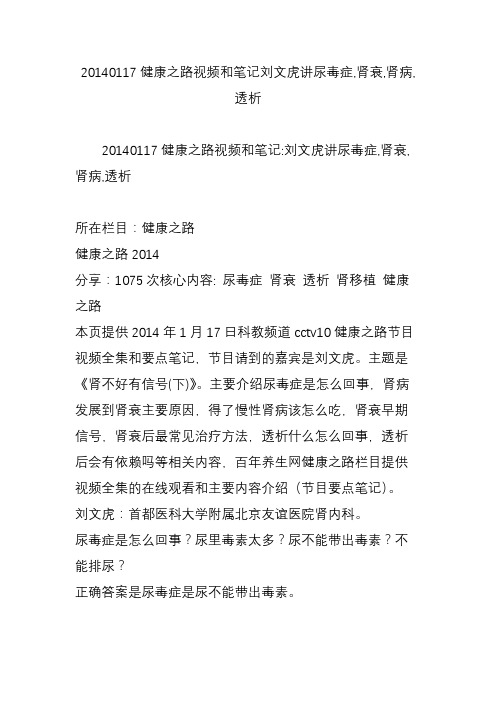 20140117 健康之路视频和笔记刘文虎讲尿毒症,肾衰,肾病,透析

20140117 健康之路视频和笔记:刘文虎讲尿毒症,肾衰,肾病,透析

所在栏目：健康之路
健康之路 2014
分享：1075 次核心内容: 尿毒症 肾衰 透析 肾移植 健康之路
本页提供 2014 年 1 月 17 日科教频道 cctv10 健康之路节目视频全集和要点笔记，节目请到的嘉宾是刘文虎。主题是《肾不好有信号(下)》。主要介绍尿毒症是怎么回事，肾病发展到肾衰主要原因，得了慢性肾病该怎么吃，肾衰早期信号，肾衰后最常见治疗方法，透析什么怎么回事，透析后会有依赖吗等相关内容，百年养生网健康之路栏目提供视频全集的在线观看和主要内容介绍（节目要点笔记）。
刘文虎：首都医科大学附属北京友谊医院肾内科。
尿毒症是怎么回事？尿里毒素太多？尿不能带出毒素？不能排尿？
正确答案是尿毒症是尿不能带出毒素。